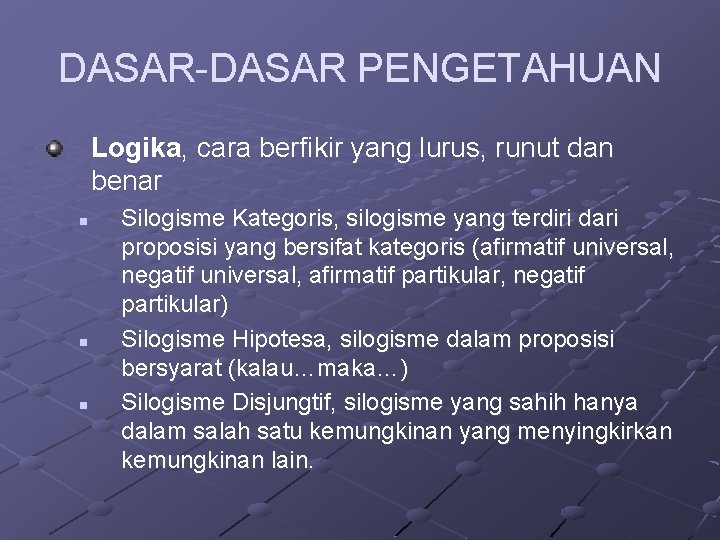 DASAR-DASAR PENGETAHUAN

Logika, cara berfikir yang lurus, runut dan benar

Silogisme Kategoris, silogisme yang terdiri dari proposisi yang bersifat kategoris (afirmatif universal, negatif universal, afirmatif partikular, negatif partikular)

Silogisme Hipotesa, silogisme dalam proposisi bersyarat (kalau…maka…)

Silogisme Disjungtif, silogisme yang sahih hanya dalam salah satu kemungkinan yang menyingkirkan kemungkinan lain.